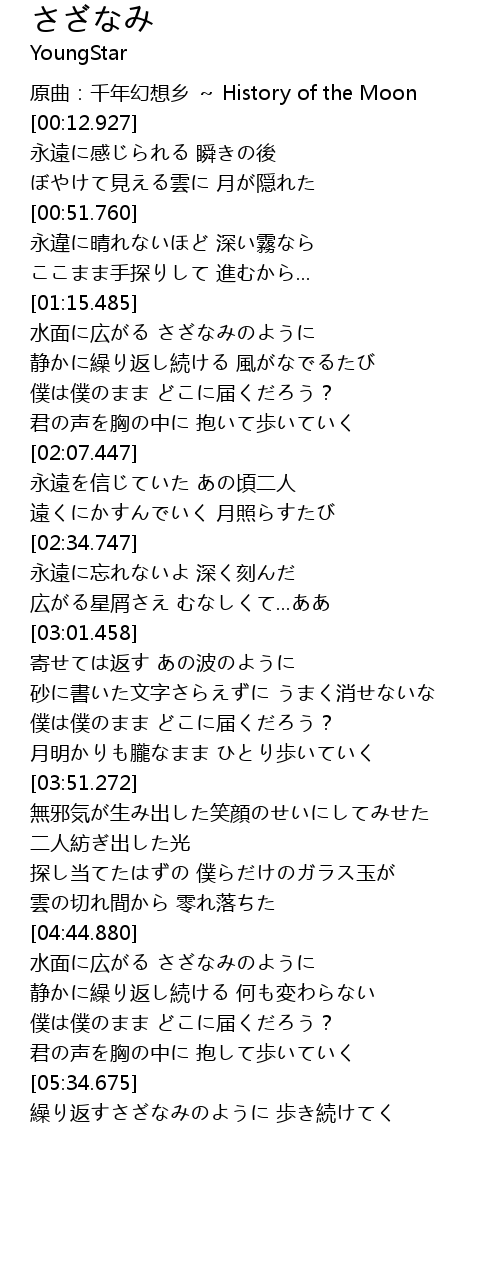 さざなみ
YoungStar

原曲：千年幻想乡 ~ History of the Moon
[00:12.927]
永遠に感じられる 瞬きの後
ぼやけて見える雲に 月が隠れた
[00:51.760]
永違に晴れないほど 深い霧なら
ここまま手探りして 進むから…
[01:15.485]
水面に広がる さざなみのように
静かに繰り返し続ける 風がなでるたび
僕は僕のまま どこに届くだろう？
君の声を胸の中に 抱いて歩いていく
[02:07.447]
永遠を信じていた あの頃二人
遠くにかすんでいく 月照らすたび
[02:34.747]
永遠に忘れないよ 深く刻んだ
広がる星屑さえ むなしくて…ああ
[03:01.458]
寄せては返す あの波のように
砂に書いた文字さらえずに うまく消せないな
僕は僕のまま どこに届くだろう？
月明かりも朧なまま ひとり歩いていく
[03:51.272]
無邪気が生み出した笑顔のせいにしてみせた
二人紡ぎ出した光
探し当てたはずの 僕らだけのガラス玉が
雲の切れ間から 零れ落ちた
[04:44.880]
水面に広がる さざなみのように
静かに繰り返し続ける 何も変わらない
僕は僕のまま どこに届くだろう？
君の声を胸の中に 抱して歩いていく
[05:34.675]
繰り返すさざなみのように 歩き続けてく